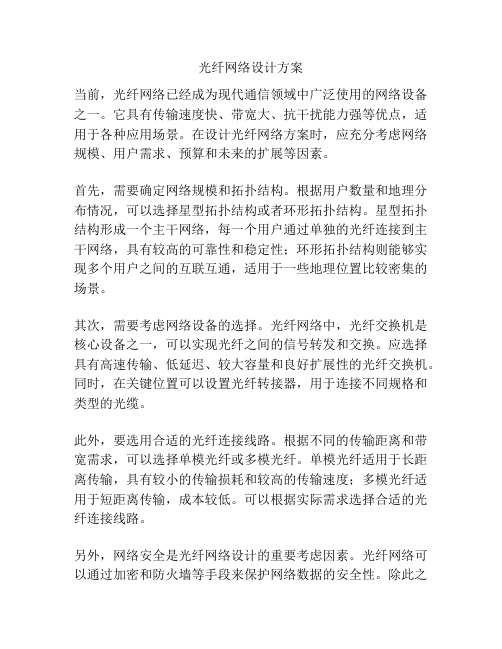 光纤网络设计方案

当前，光纤网络已经成为现代通信领域中广泛使用的网络设备之一。它具有传输速度快、带宽大、抗干扰能力强等优点，适用于各种应用场景。在设计光纤网络方案时，应充分考虑网络规模、用户需求、预算和未来的扩展等因素。

首先，需要确定网络规模和拓扑结构。根据用户数量和地理分布情况，可以选择星型拓扑结构或者环形拓扑结构。星型拓扑结构形成一个主干网络，每一个用户通过单独的光纤连接到主干网络，具有较高的可靠性和稳定性；环形拓扑结构则能够实现多个用户之间的互联互通，适用于一些地理位置比较密集的场景。

其次，需要考虑网络设备的选择。光纤网络中，光纤交换机是核心设备之一，可以实现光纤之间的信号转发和交换。应选择具有高速传输、低延迟、较大容量和良好扩展性的光纤交换机。同时，在关键位置可以设置光纤转接器，用于连接不同规格和类型的光缆。

此外，要选用合适的光纤连接线路。根据不同的传输距离和带宽需求，可以选择单模光纤或多模光纤。单模光纤适用于长距离传输，具有较小的传输损耗和较高的传输速度；多模光纤适用于短距离传输，成本较低。可以根据实际需求选择合适的光纤连接线路。

另外，网络安全是光纤网络设计的重要考虑因素。光纤网络可以通过加密和防火墙等手段来保护网络数据的安全性。除此之